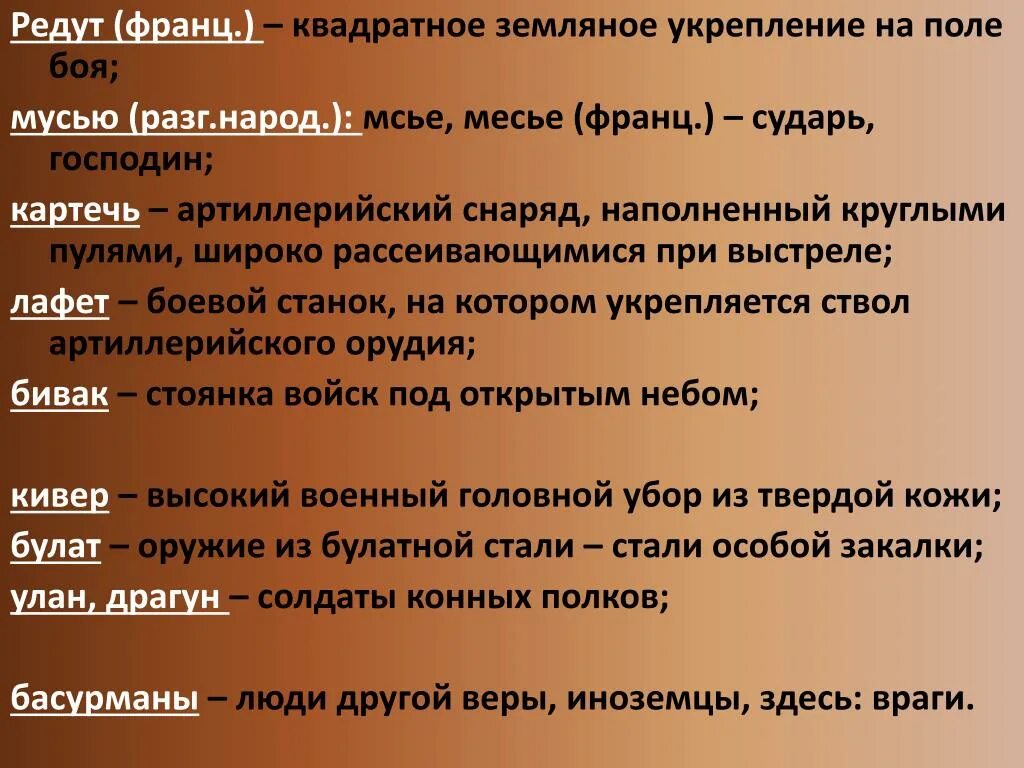 Редут (франц.) – квадратное земляное укрепление на поле боя;

мусью (разг.народ.): мсье, месье (франц.) – сударь, господин;

картечь – артиллерийский снаряд, наполненный круглыми пулями, широко рассеивающимися при выстреле;

лафет – боевой станок, на котором укрепляется ствол артиллерийского орудия;

бивак – стоянка войск под открытым небом;

кивер – высокий военный головной убор из твердой кожи;

булат – оружие из булатной стали – стали особой закалки;

улан, драгун – солдаты конных полков;

басурманы – люди другой веры, иноземцы, здесь: враги.